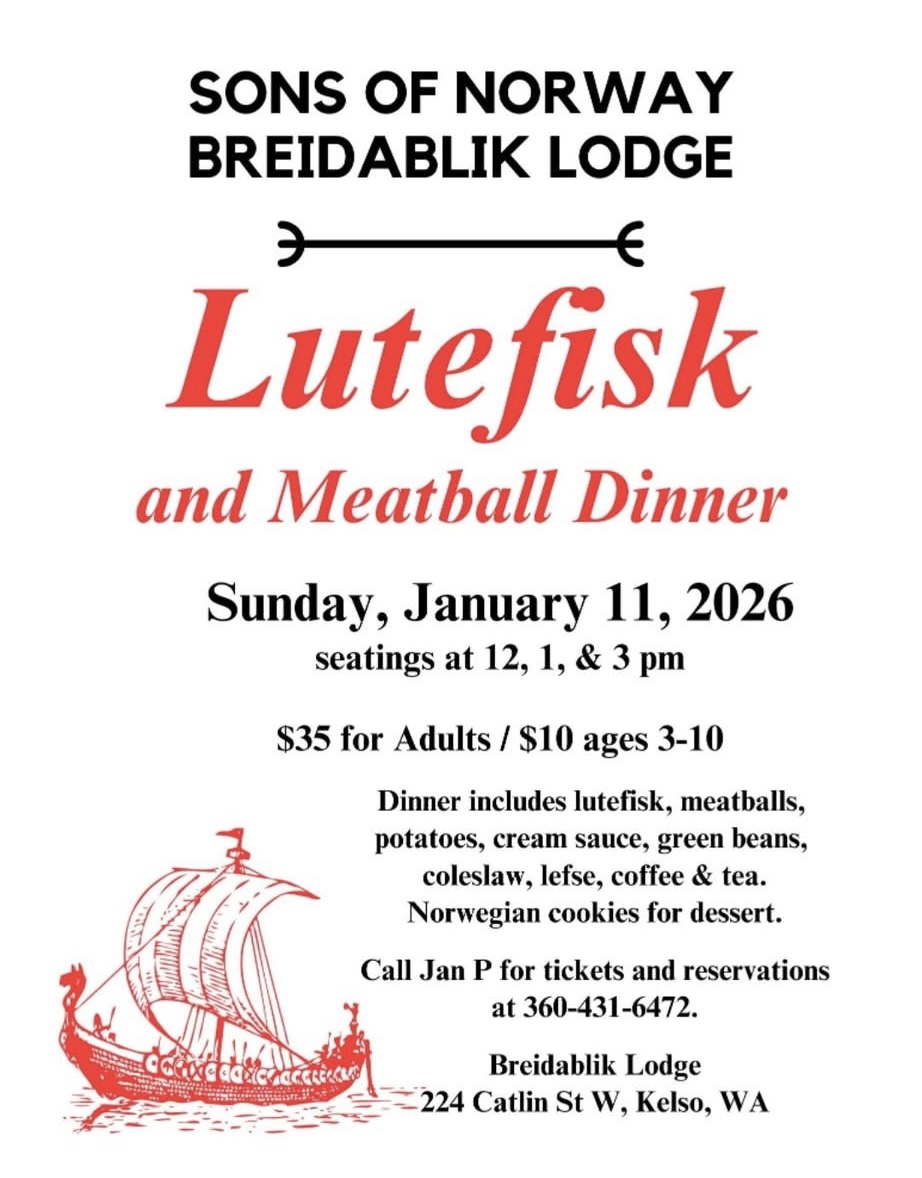 SONS OF NORWAY
BREIDABLIK LODGE

Lutefisk

and Meatball Dinner

Sunday, January 11, 2026
seatings at 12, 1, & 3 pm

$35 for Adults / $10 ages 3-10

Dinner includes lutefisk, meatballs, potatoes, cream sauce, green beans, coleslaw, lefse, coffee & tea. Norwegian cookies for dessert.

Call Jan P for tickets and reservations at 360-431-6472.

Breidablik Lodge
224 Catlin St W, Kelso, WA